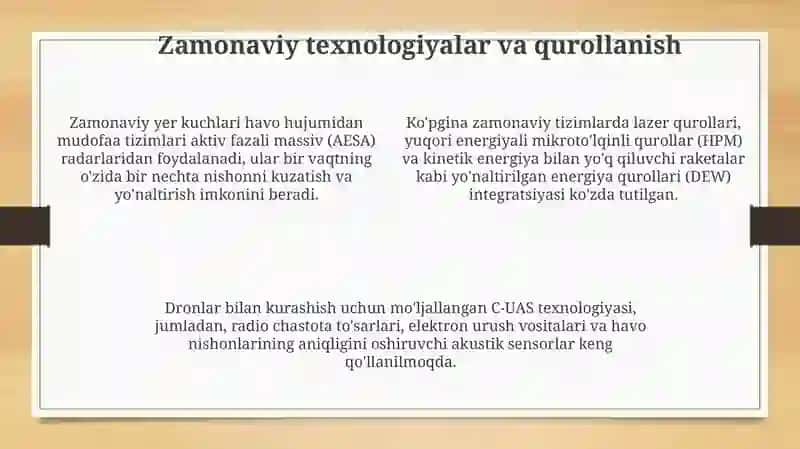 Zamonaviy texnologiyalar va qurollanish

Zamonaviy yer kuchlari havo hujumidan mudofaa tizimlari aktiv fazali massiv (AESA) radarlaridan foydalanadi, ular bir vaqtning o'zida bir nechta nishonni kuzatish va yo'naltirish imkonini beradi.

Ko'pgina zamonaviy tizimlarda lazer qurollari, yuqori energiyali mikroto'lqinli qurollar (HPM) va kinetik energiya bilan yo'q qiluvchi raketalar kabi yo'naltirilgan energiya qurollari (DEW) integratsiyasi ko'zda tutilgan.

Dronlar bilan kurashish uchun mo'ljallangan C-UAS texnologiyasi, jumladan, radio chastota to'sarlari, elektron urush vositalari va havo nishonlarining aniqligini oshiruvchi akustik sensorlar keng qo'llanilmoqda.